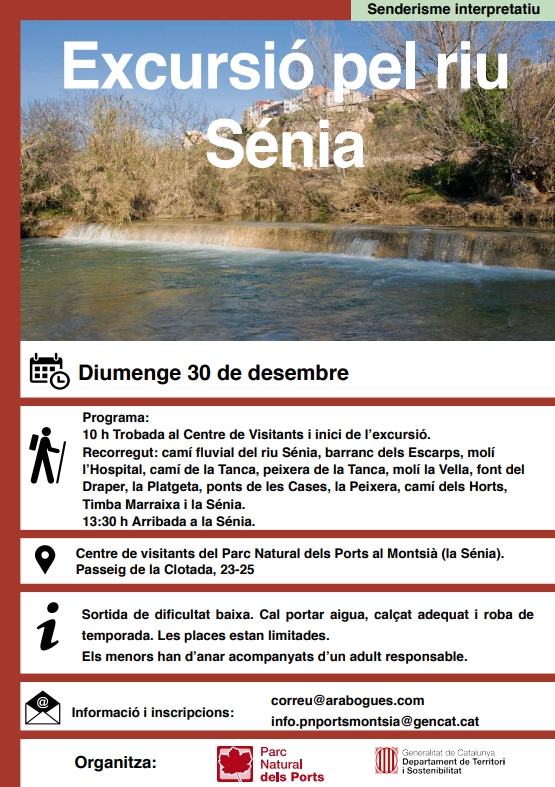 Senderisme interpretatiu

Excursió pel riu Sénia

Diumenge 30 de desembre

Programa:
10 h Trobada al Centre de Visitants i inici de l'excursió.
Recorregut: camí fluvial del riu Sénia, barranc dels Escarps, molí l'Hospital, camí de la Tanca, peixera de la Tanca, molí la Vella, font del Draper, la Platgeta, ponts de les Cases, la Peixera, camí dels Horts, Timba Marraixa i la Sénia.
13:30 h Arribada a la Sénia.

Centre de visitants del Parc Natural dels Ports al Montsià (la Sénia).
Passeig de la Clotada, 23-25

Sortida de dificultat baixa. Cal portar aigua, calçat adequat i roba de temporada. Les places estan limitades.
Els menors han d'anar acompanyats d'un adult responsable.

Informació i inscripcions:
correu@arabogues.com
info.pnportsmontsia@gencat.cat

Organitza:
Parc Natural dels Ports
Generalitat de Catalunya
Departament de Territori i Sostenibilitat